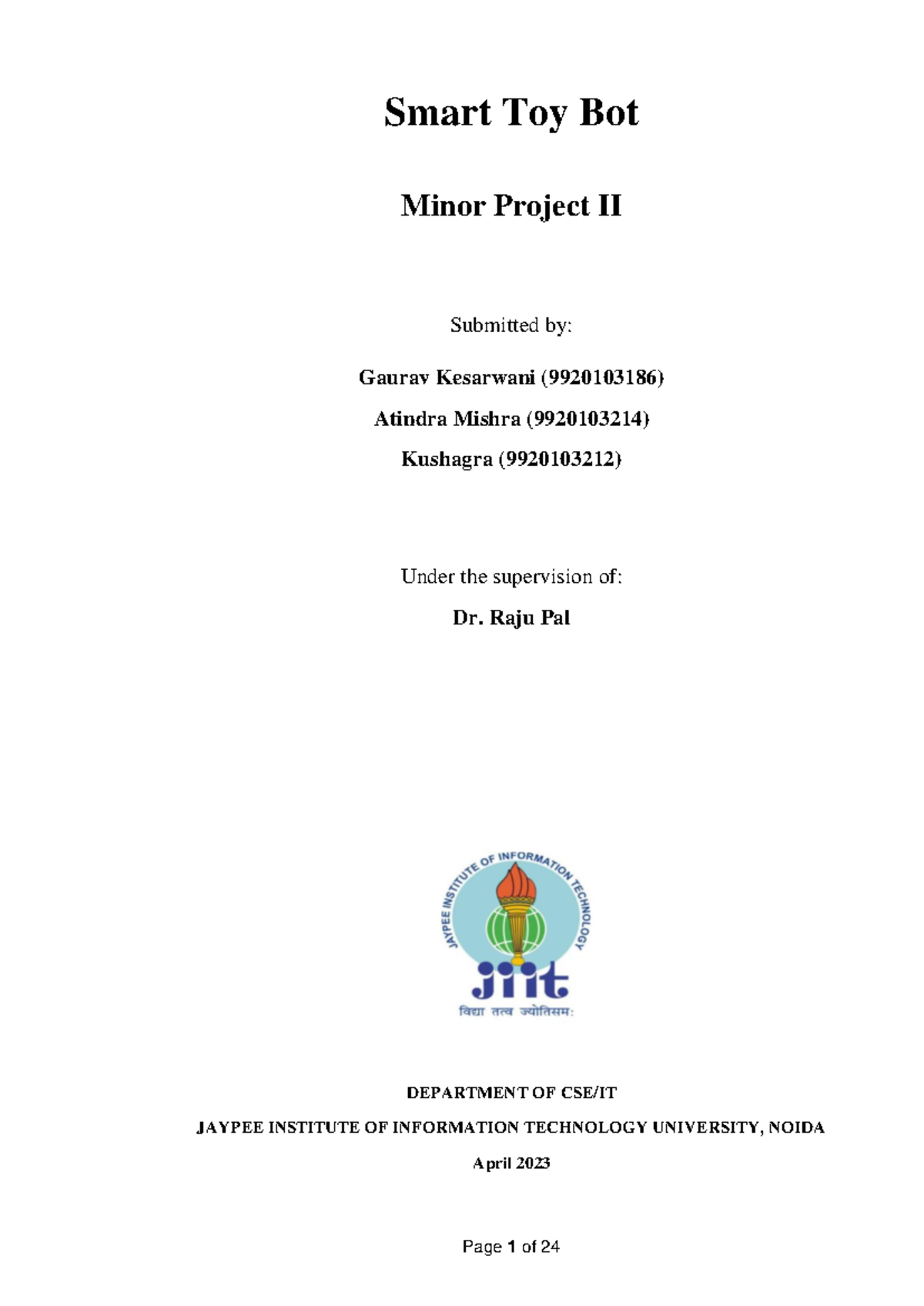 Smart Toy Bot

Minor Project II

Submitted by:

Gaurav Kesarwani (9920103186)

Atindra Mishra (9920103214)

Kushagra (9920103212)

Under the supervision of:

Dr. Raju Pal

JAYPEE INSTITUTE OF INFORMATION TECHNOLOGY

jiit

विद्या तत्व ज्योतिसम:

DEPARTMENT OF CSE/IT

JAYPEE INSTITUTE OF INFORMATION TECHNOLOGY UNIVERSITY, NOIDA

April 2023

Page 1 of 24